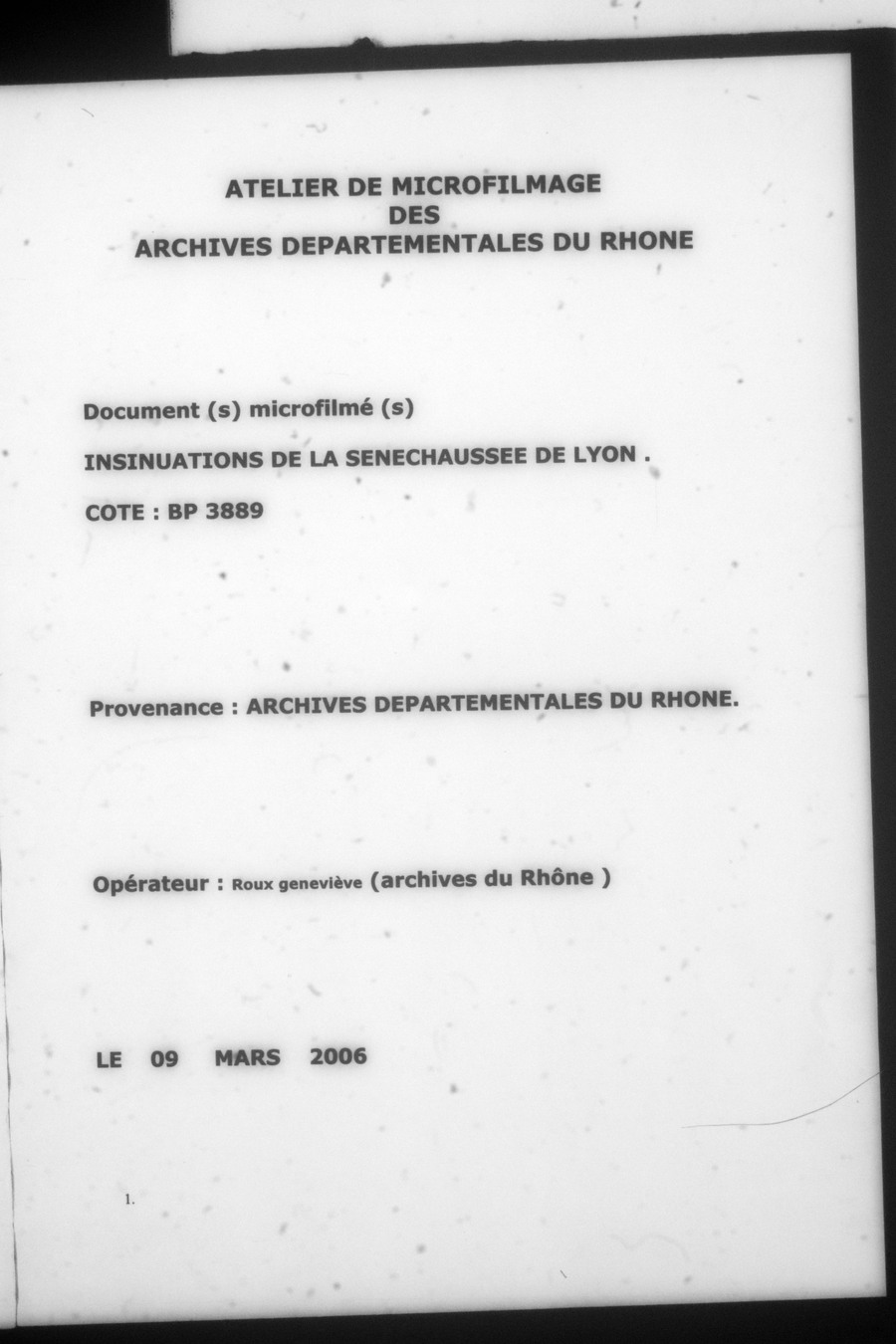 ATELIER DE MICROFILMAGE
DES
ARCHIVES DEPARTEMENTALES DU RHONE

Document (s) microfilmé (s)

INSINUATIONS DE LA SENECHAUSSEE DE LYON .

COTE : BP 3889

Provenance : ARCHIVES DEPARTEMENTALES DU RHONE.

Opérateur : Roux geneviève (archives du Rhône )

LE 09 MARS 2006

1.